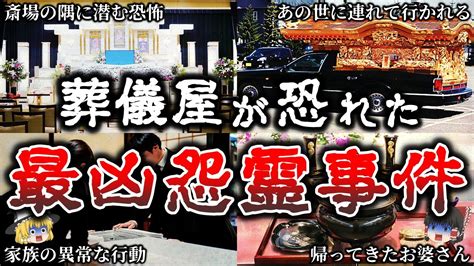 斎場の隅に潜む恐怖

あの世に連れて行かれる

葬儀屋が恐れた

最凶怨霊事件

家族の異常な行動

帰ってきたお婆さん